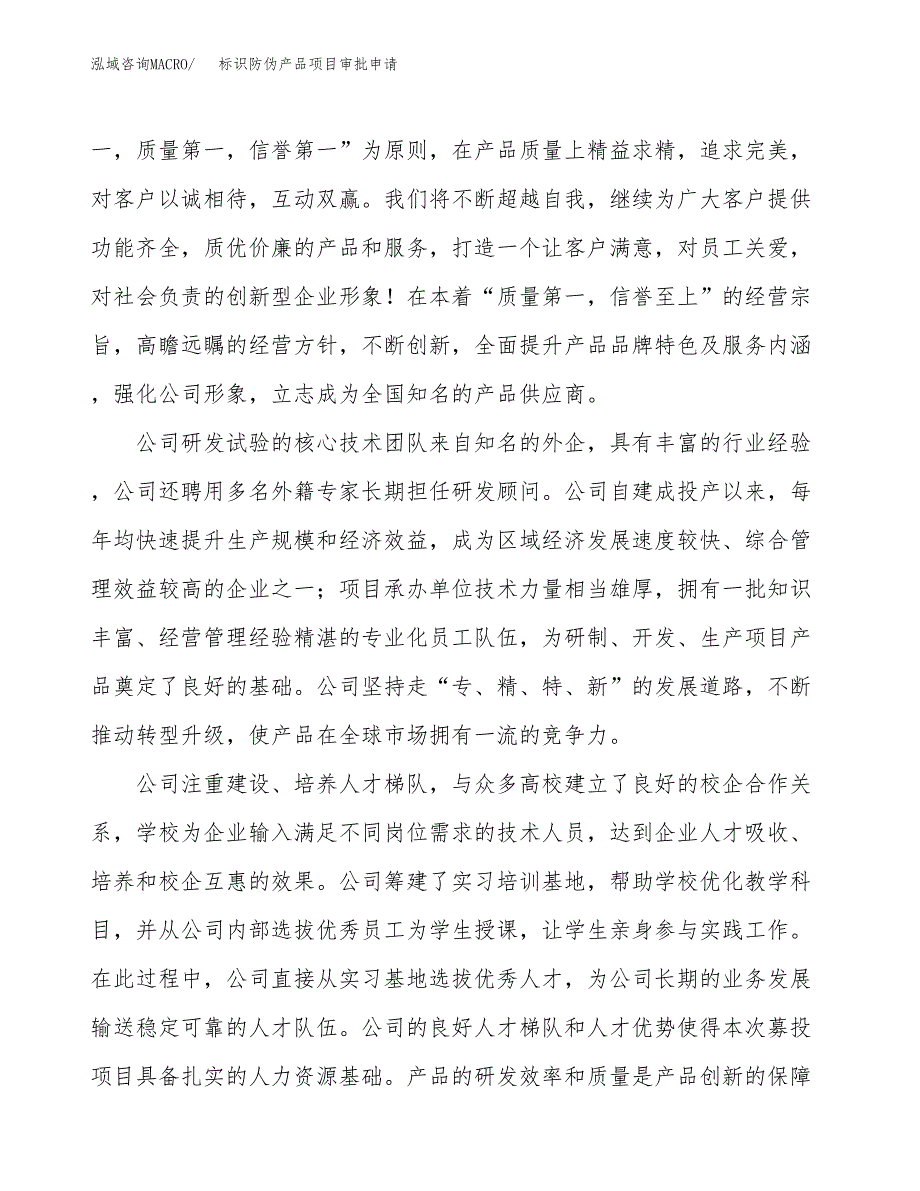 泓域咨询MACRO/　　标识防伪产品项目审批申请

一，质量第一，信誉第一”为原则，在产品质量上精益求精，追求完美，对客户以诚相待，互动双赢。我们将不断超越自我，继续为广大客户提供功能齐全，质优价廉的产品和服务，打造一个让客户满意，对员工关爱，对社会负责的创新型企业形象！在本着“质量第一，信誉至上”的经营宗旨，高瞻远瞩的经营方针，不断创新，全面提升产品品牌特色及服务内涵，强化公司形象，立志成为全国知名的产品供应商。

公司研发试验的核心技术团队来自知名的外企，具有丰富的行业经验，公司还聘用多名外籍专家长期担任研发顾问。公司自建成投产以来，每年均快速提升生产规模和经济效益，成为区域经济发展速度较快、综合管理效益较高的企业之一；项目承办单位技术力量相当雄厚，拥有一批知识丰富、经营管理经验精湛的专业化员工队伍，为研制、开发、生产项目产品奠定了良好的基础。公司坚持走“专、精、特、新”的发展道路，不断推动转型升级，使产品在全球市场拥有一流的竞争力。

公司注重建设、培养人才梯队，与众多高校建立了良好的校企合作关系，学校为企业输入满足不同岗位需求的技术人员，达到企业人才吸收、培养和校企互惠的效果。公司筹建了实习培训基地，帮助学校优化教学科目，并从公司内部选拔优秀员工为学生授课，让学生亲身参与实践工作。在此过程中，公司直接从实习基地选拔优秀人才，为公司长期的业务发展输送稳定可靠的人才队伍。公司的良好人才梯队和人才优势使得本次募投项目具备扎实的人力资源基础。产品的研发效率和质量是产品创新的保障